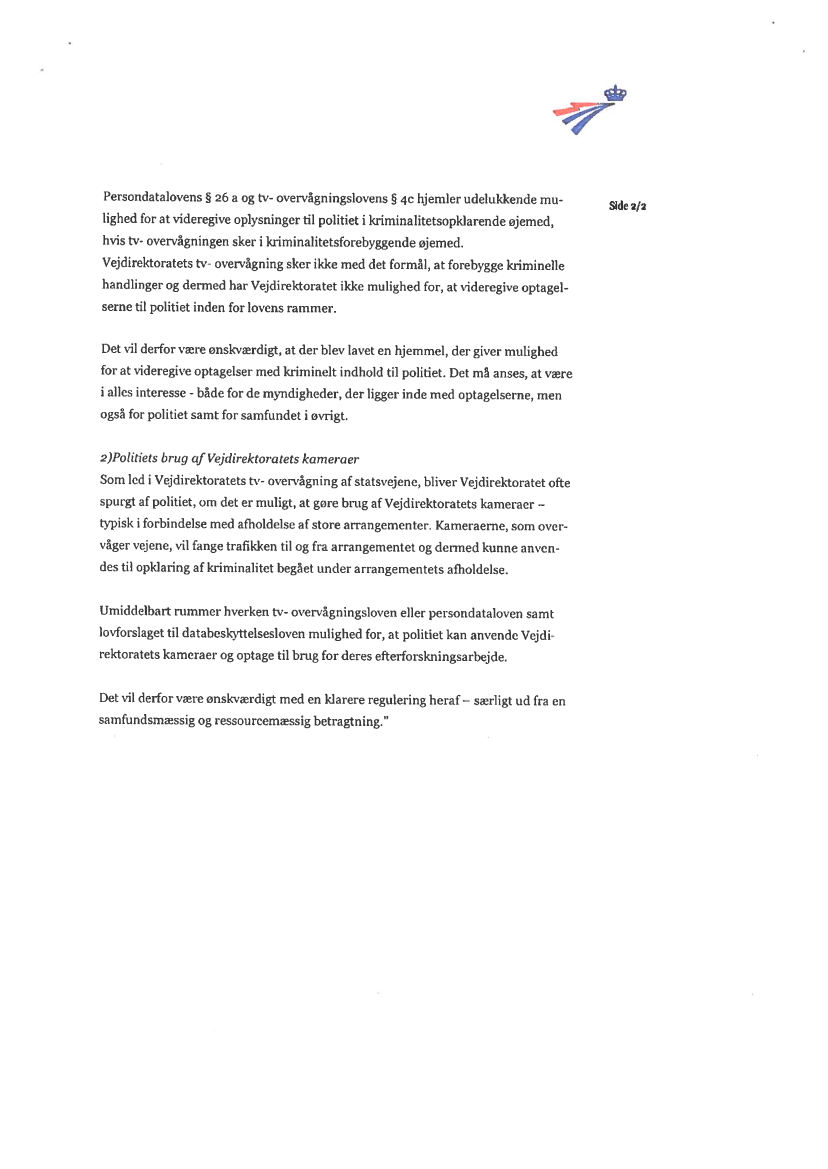 Side 2/2

Persondatalovens § 26 a og tv- overvågningslovens § 4c hjemler udelukkende mulighed for at videregive oplysninger til politiet i kriminalitetsopklarende øjemed, hvis tv- overvågningen sker i kriminalitetsforebyggende øjemed.
Vejdirektoratets tv- overvågning sker ikke med det formål, at forebygge kriminelle handlinger og dermed har Vejdirektoratet ikke mulighed for, at videregive optagelserne til politiet inden for lovens rammer.

Det vil derfor være ønskværdigt, at der blev lavet en hjemmel, der giver mulighed for at videregive optagelser med kriminelt indhold til politiet. Det må anses, at være i alles interesse - både for de myndigheder, der ligger inde med optagelserne, men også for politiet samt for samfundet i øvrigt.

2)Politiets brug af Vejdirektoratets kameraer
Som led i Vejdirektoratets tv- overvågning af statsvejene, bliver Vejdirektoratet ofte spurgt af politiet, om det er muligt, at gøre brug af Vejdirektoratets kameraer – typisk i forbindelse med afholdelse af store arrangementer. Kameraerne, som overvåger vejene, vil fange trafikken til og fra arrangementet og dermed kunne anvendes til opklaring af kriminalitet begået under arrangementets afholdelse.

Umiddelbart rummer hverken tv- overvågningsloven eller persondataloven samt lovforslaget til databeskyttelsesloven mulighed for, at politiet kan anvende Vejdirektoratets kameraer og optage til brug for deres efterforskningsarbejde.

Det vil derfor være ønskværdigt med en klarere regulering heraf – særligt ud fra en samfundsmæssig og ressourcemæssig betragtning."